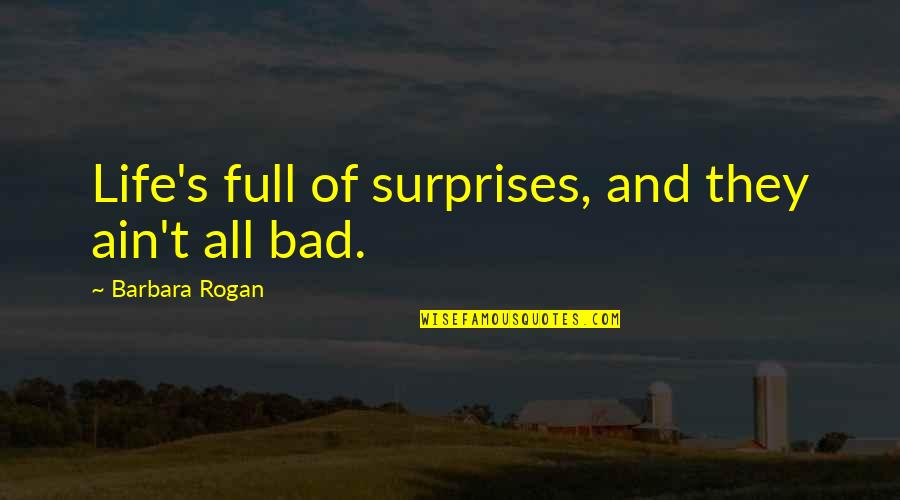 Life's full of surprises, and they ain't all bad.

~ Barbara Rogan

WISEFAMOUSQUOTES.COM